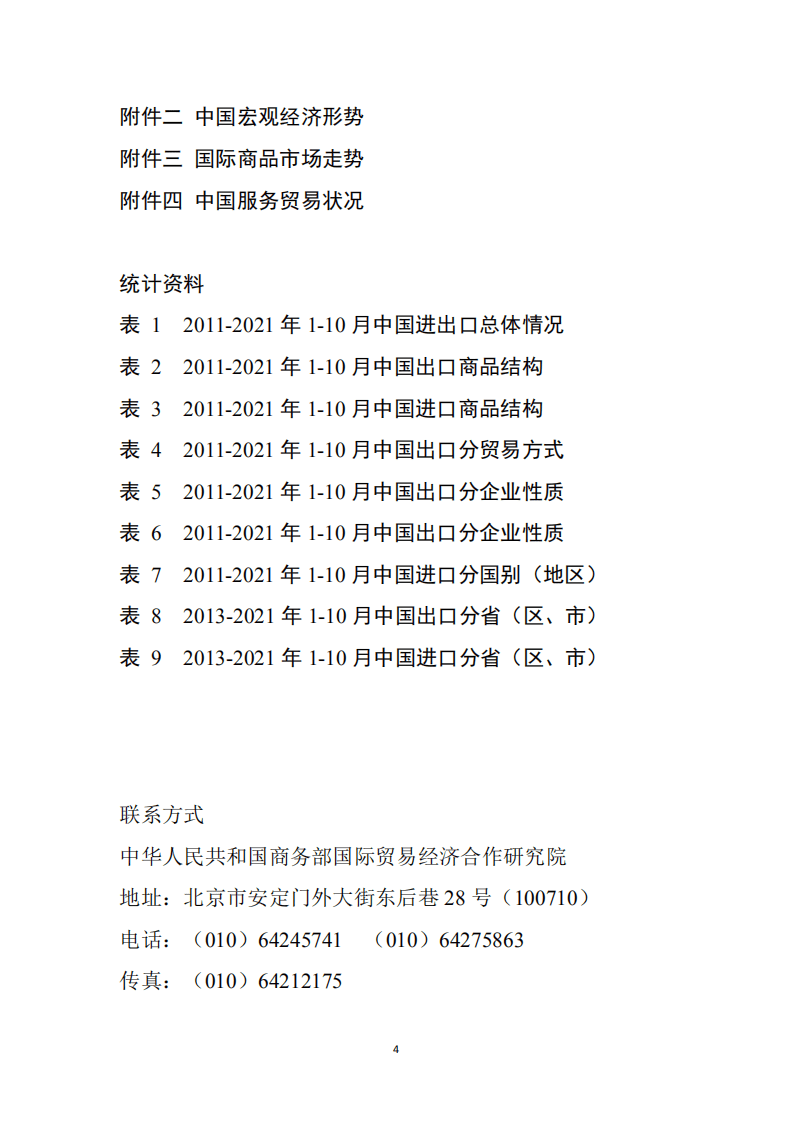 附件二 中国宏观经济形势

附件三 国际商品市场走势

附件四 中国服务贸易状况

统计资料

表 1 2011-2021 年 1-10 月中国进出口总体情况

表 2 2011-2021 年 1-10 月中国出口商品结构

表 3 2011-2021 年 1-10 月中国进口商品结构

表 4 2011-2021 年 1-10 月中国出口分贸易方式

表 5 2011-2021 年 1-10 月中国出口分企业性质

表 6 2011-2021 年 1-10 月中国出口分企业性质

表 7 2011-2021 年 1-10 月中国进口分国别（地区）

表 8 2013-2021 年 1-10 月中国出口分省（区、市）

表 9 2013-2021 年 1-10 月中国进口分省（区、市）

联系方式

中华人民共和国商务部国际贸易经济合作研究院

地址：北京市安定门外大街东后巷 28 号（100710）

电话：（010）64245741 （010）64275863

传真：（010）64212175

4